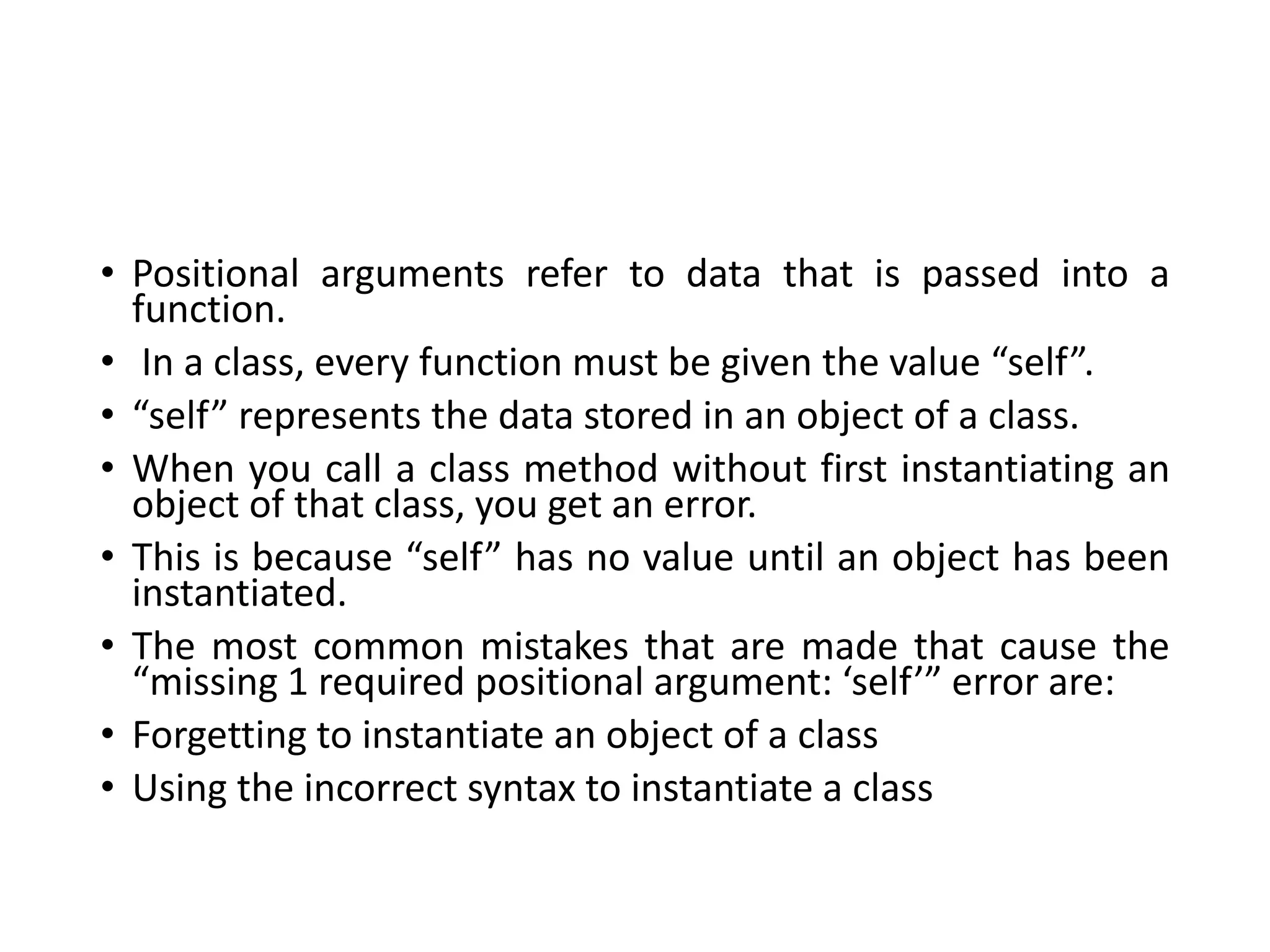 • Positional arguments refer to data that is passed into a function.

• In a class, every function must be given the value “self”.

• “self” represents the data stored in an object of a class.

• When you call a class method without first instantiating an object of that class, you get an error.

• This is because “self” has no value until an object has been instantiated.

• The most common mistakes that are made that cause the “missing 1 required positional argument: ‘self’” error are:

• Forgetting to instantiate an object of a class

• Using the incorrect syntax to instantiate a class